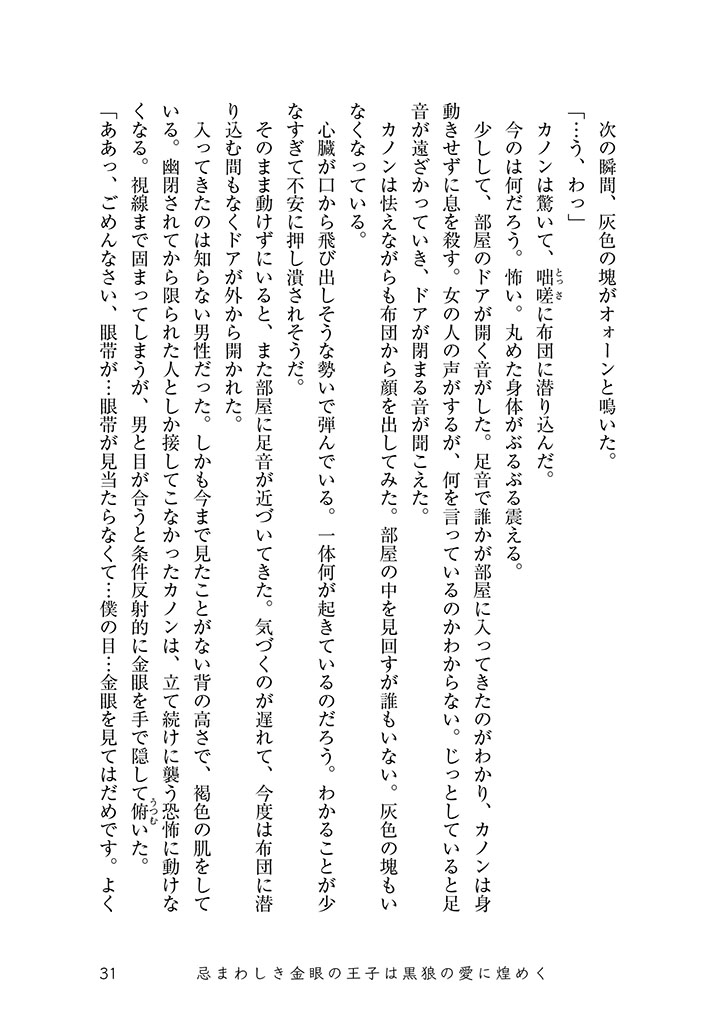 次の瞬間、灰色の塊がオォーンと鳴いた。

「…う、わっ」

カノンは驚いて、咄嗟に布団に潜り込んだ。

今のは何だろう。怖い。丸めた身体がぶるぶる震える。

少しして、部屋のドアが開く音がした。足音で誰かが部屋に入ってきたのがわかり、カノンは身動きせずに息を殺す。女の人の声がするが、何を言っているのかわからない。じっとしていると足音が遠ざかっていき、ドアが閉まる音が聞こえた。

カノンは怯えながらも布団から顔を出してみた。部屋の中を見回すが誰もいない。灰色の塊もいなくなっている。

心臓が口から飛び出しそうな勢いで弾んでいる。一体何が起きているのだろう。わかることが少なすぎて不安に押し潰されそうだ。

そのまま動けずにいると、また部屋に足音が近づいてきた。気づくのが遅れて、今度は布団に潜り込む間もなくドアが外から開かれた。

入ってきたのは知らない男性だった。しかも今まで見たことがない背の高さで、褐色の肌をしている。幽閉されてから限られた人としか接してこなかったカノンは、立て続けに襲う恐怖に動けなくなる。視線まで固まってしまうが、男と目が合うと条件反射的に金眼を手で隠して俯いた。

「ああっ、ごめんなさい、眼帯が…眼帯が見当たらなくて…僕の目…金眼を見てはだめです。よく

31　忌まわしき金眼の王子は黒狼の愛に煌めく